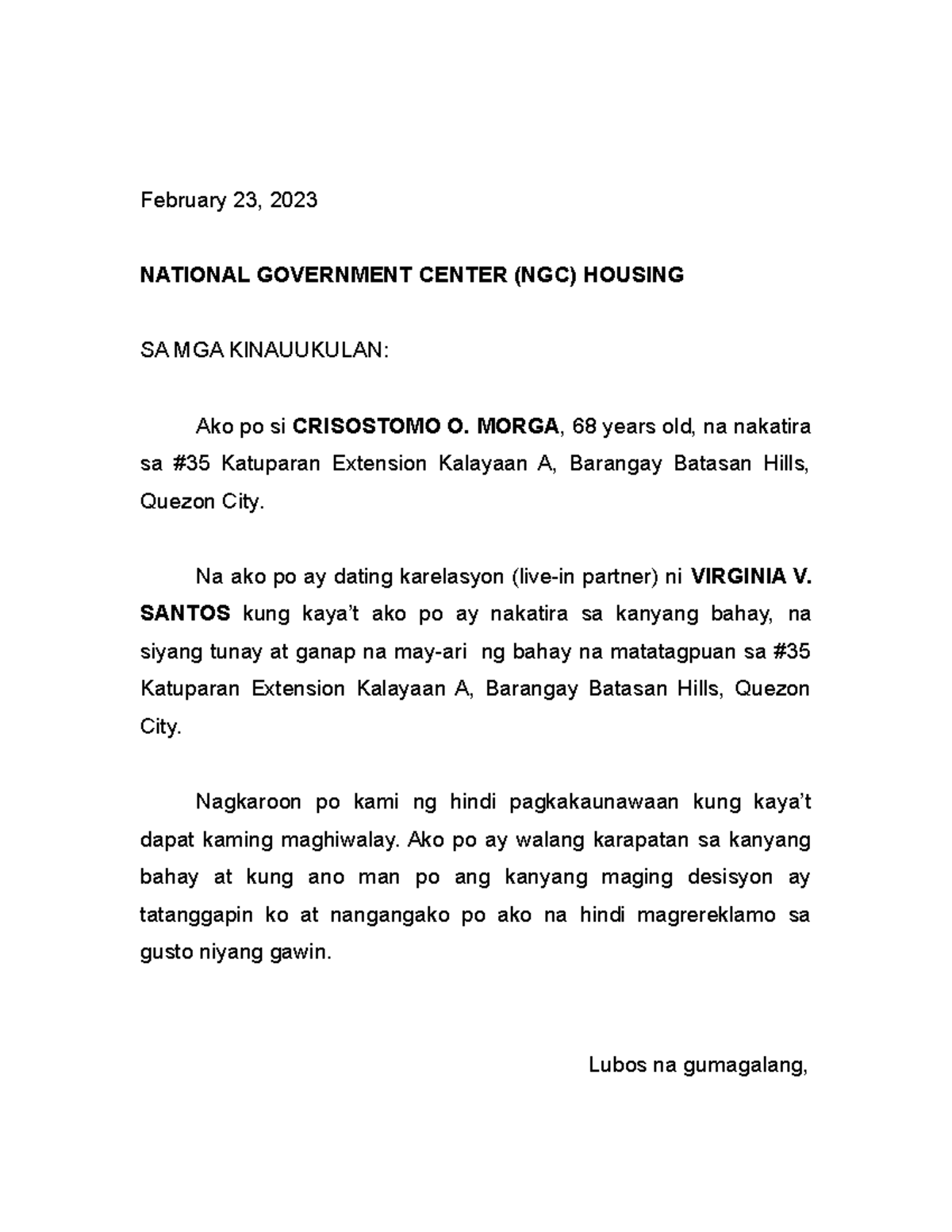 February 23, 2023

NATIONAL GOVERNMENT CENTER (NGC) HOUSING

SA MGA KINAUUKULAN:

Ako po si CRISOSTOMO O. MORGA, 68 years old, na nakatira sa #35 Katuparan Extension Kalayaan A, Barangay Batasan Hills, Quezon City.

Na ako po ay dating karelasyon (live-in partner) ni VIRGINIA V. SANTOS kung kaya't ako po ay nakatira sa kanyang bahay, na siyang tunay at ganap na may-ari ng bahay na matatagpuan sa #35 Katuparan Extension Kalayaan A, Barangay Batasan Hills, Quezon City.

Nagkaroon po kami ng hindi pagkakaunawaan kung kaya't dapat kaming maghiwalay. Ako po ay walang karapatan sa kanyang bahay at kung ano man po ang kanyang maging desisyon ay tatanggapin ko at nangangako po ako na hindi magrereklamo sa gusto niyang gawin.

Lubos na gumagalang,